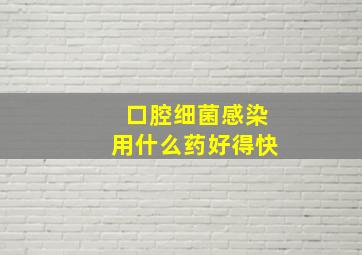 口腔细菌感染
用什么药好得快